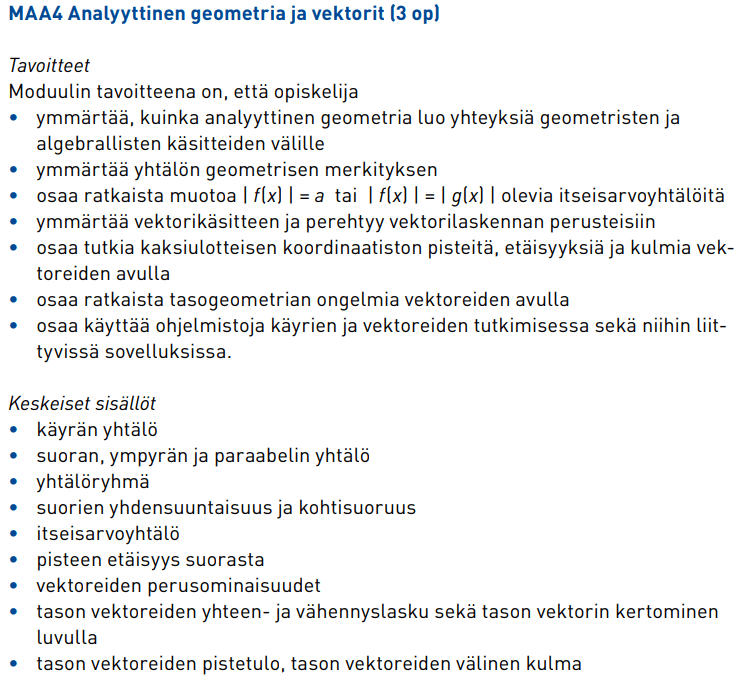 MAA4 Analyyttinen geometria ja vektorit (3 op)

Tavoitteet
Moduulin tavoitteena on, että opiskelija
• ymmärtää, kuinka analyyttinen geometria luo yhteyksiä geometristen ja algebrallisten käsitteiden välille
• ymmärtää yhtälön geometrisen merkityksen
• osaa ratkaista muotoa $|f(x)| = a$ tai $|f(x)| = |g(x)|$ olevia itseisarvoyhtälöitä
• ymmärtää vektorikäsitteen ja perehtyy vektorilaskennan perusteisiin
• osaa tutkia kaksiulotteisen koordinaatiston pisteitä, etäisyyksiä ja kulmia vektoreiden avulla
• osaa ratkaista tasogeometrian ongelmia vektoreiden avulla
• osaa käyttää ohjelmistoja käyrien ja vektoreiden tutkimisessa sekä niihin liittyvissä sovelluksissa.

Keskeiset sisällöt
• käyrän yhtälö
• suoran, ympyrän ja paraabelin yhtälö
• yhtälöryhmä
• suorien yhdensuuntaisuus ja kohtisuoruus
• itseisarvoyhtälö
• pisteen etäisyys suorasta
• vektoreiden perusominaisuudet
• tason vektoreiden yhteen- ja vähennyslasku sekä tason vektorin kertominen luvulla
• tason vektoreiden pistetulo, tason vektoreiden välinen kulma